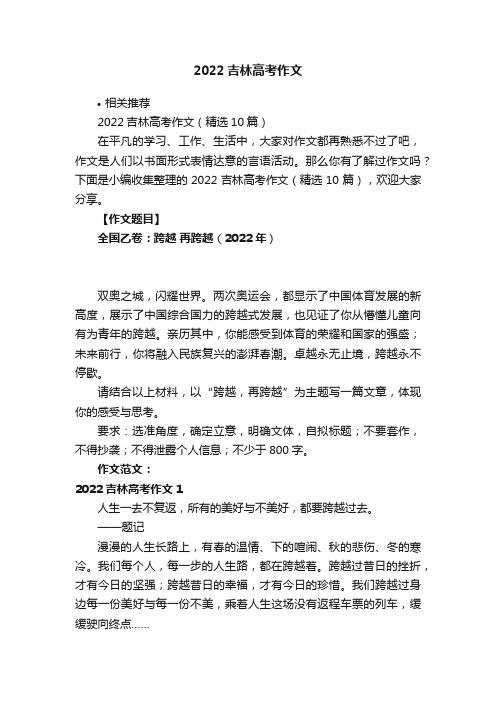 2022 吉林高考作文

• 相关推荐

2022 吉林高考作文（精选 10 篇）

在平凡的学习、工作、生活中，大家对作文都再熟悉不过了吧，作文是人们以书面形式表情达意的言语活动。那么你有了解过作文吗？下面是小编收集整理的 2022 吉林高考作文（精选 10 篇），欢迎大家分享。

【作文题目】

全国乙卷：跨越 再跨越（2022 年）

双奥之城，闪耀世界。两次奥运会，都显示了中国体育发展的新高度，展示了中国综合国力的跨越式发展，也见证了你从懵懂儿童向有为青年的跨越。亲历其中，你能感受到体育的荣耀和国家的强盛；未来前行，你将融入民族复兴的澎湃春潮。卓越永无止境，跨越永不停歇。

请结合以上材料，以“跨越，再跨越”为主题写一篇文章，体现你的感受与思考。

要求：选准角度，确定立意，明确文体，自拟标题；不要套作，不得抄袭；不得泄露个人信息；不少于 800 字。

作文范文：

2022 吉林高考作文 1

人生一去不复返，所有的美好与不美好，都要跨越过去。

——题记

漫漫的人生长路上，有春的温情、下的喧闹、秋的悲伤、冬的寒冷。我们每个人，每一步的人生路，都在跨越着。跨越过昔日的挫折，才有今日的坚强；跨越昔日的幸福，才有今日的珍惜。我们跨越过身边每一份美好与每一份不美，乘着人生这场没有返程车票的列车，缓缓驶向终点……